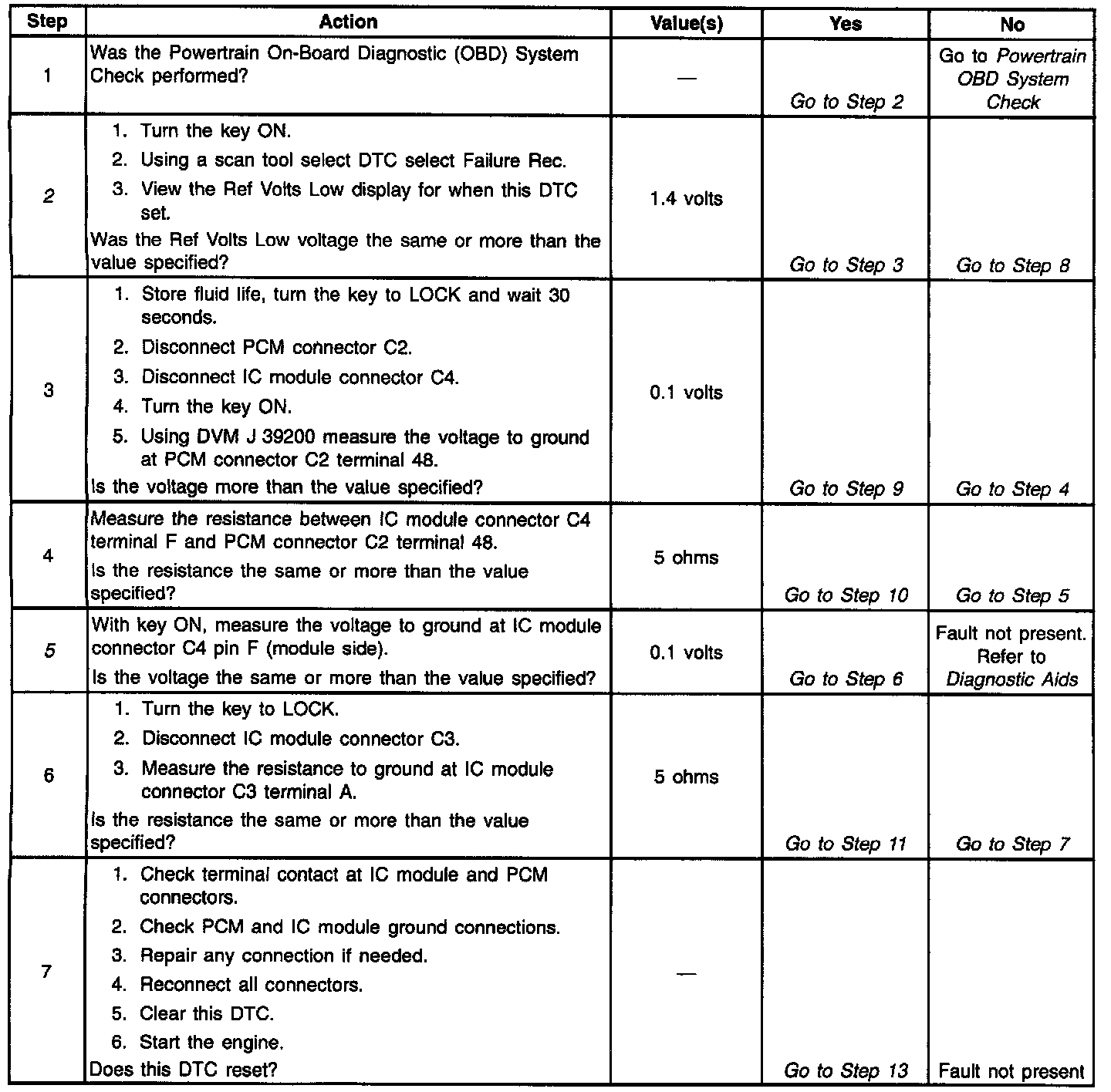 | Step | Action | Value(s) | Yes | No |
|---|---|---|---|---|
| 1 | Was the Powertrain On-Board Diagnostic (OBD) System Check performed? | — | Go to Step 2 | Go to Powertrain OBD System Check |
| 2 | 1. Turn the key ON. 2. Using a scan tool select DTC select Failure Rec. 3. View the Ref Volts Low display for when this DTC set. Was the Ref Volts Low voltage the same or more than the value specified? | 1.4 volts | Go to Step 3 | Go to Step 8 |
| 3 | 1. Store fluid life, turn the key to LOCK and wait 30 seconds. 2. Disconnect PCM connector C2. 3. Disconnect IC module connector C4. 4. Turn the key ON. 5. Using DVM J 39200 measure the voltage to ground at PCM connector C2 terminal 48. Is the voltage more than the value specified? | 0.1 volts | Go to Step 9 | Go to Step 4 |
| 4 | Measure the resistance between IC module connector C4 terminal F and PCM connector C2 terminal 48. Is the resistance the same or more than the value specified? | 5 ohms | Go to Step 10 | Go to Step 5 |
| 5 | With key ON, measure the voltage to ground at IC module connector C4 pin F (module side). Is the voltage the same or more than the value specified? | 0.1 volts | Go to Step 6 | Fault not present. Refer to Diagnostic Aids |
| 6 | 1. Turn the key to LOCK. 2. Disconnect IC module connector C3. 3. Measure the resistance to ground at IC module connector C3 terminal A. Is the resistance the same or more than the value specified? | 5 ohms | Go to Step 11 | Go to Step 7 |
| 7 | 1. Check terminal contact at IC module and PCM connectors. 2. Check PCM and IC module ground connections. 3. Repair any connection if needed. 4. Reconnect all connectors. 5. Clear this DTC. 6. Start the engine. Does this DTC reset? | — | Go to Step 13 | Fault not present |